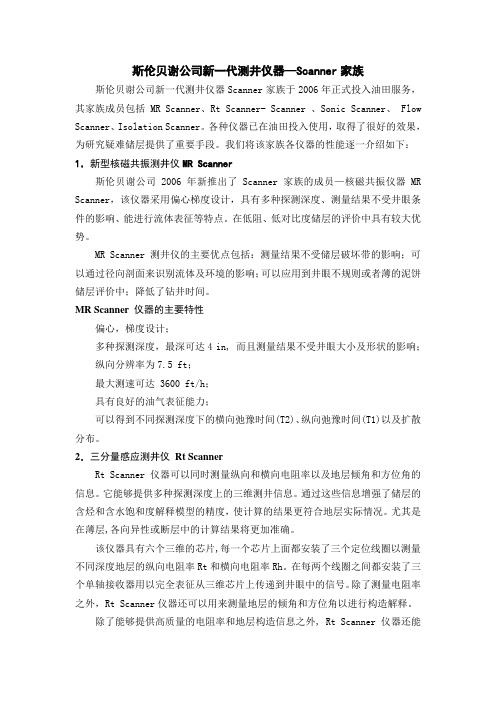 斯伦贝谢公司新一代测井仪器—Scanner 家族

斯伦贝谢公司新一代测井仪器 Scanner 家族于 2006 年正式投入油田服务，其家族成员包括 MR Scanner、Rt Scanner- Scanner 、Sonic Scanner、 Flow Scanner、Isolation Scanner。各种仪器已在油田投入使用，取得了很好的效果，为研究疑难储层提供了重要手段。我们将该家族各仪器的性能逐一介绍如下：

1．新型核磁共振测井仪 MR Scanner

斯伦贝谢公司 2006 年新推出了 Scanner 家族的成员—核磁共振仪器 MR Scanner，该仪器采用偏心梯度设计，具有多种探测深度、测量结果不受井眼条件的影响、能进行流体表征等特点，在低阻、低对比度储层的评价中具有较大优势。

MR Scanner 测井仪的主要优点包括：测量结果不受储层破坏带的影响；可以通过径向剖面来识别流体及环境的影响；可以应用到井眼不规则或者薄的泥饼储层评价中；降低了钻井时间。

MR Scanner 仪器的主要特性

偏心，梯度设计；

多种探测深度，最深可达 4 in，而且测量结果不受井眼大小及形状的影响；

纵向分辨率为 7.5 ft；

最大测速可达 3600 ft/h；

具有良好的油气表征能力；

可以得到不同探测深度下的横向弛豫时间(T2)、纵向弛豫时间(T1)以及扩散分布。

2．三分量感应测井仪 Rt Scanner

Rt Scanner 仪器可以同时测量纵向和横向电阻率以及地层倾角和方位角的信息。它能够提供多种探测深度上的三维测井信息。通过这些信息增强了储层的含烃和含水饱和度解释模型的精度，使计算的结果更符合地层实际情况。尤其是在薄层，各向异性或断层中的计算结果将更加准确。

该仪器具有六个三维的芯片，每一个芯片上面都安装了三个定位线圈以测量不同深度地层的纵向电阻率 Rt 和横向电阻率 Rh。在每两个线圈之间都安装了三个单轴接收器用以完全表征从三维芯片上传递到井眼中的信号。除了测量电阻率之外，Rt Scanner 仪器还可以用来测量地层的倾角和方位角以进行构造解释。

除了能够提供高质量的电阻率和地层构造信息之外，Rt Scanner 仪器还能